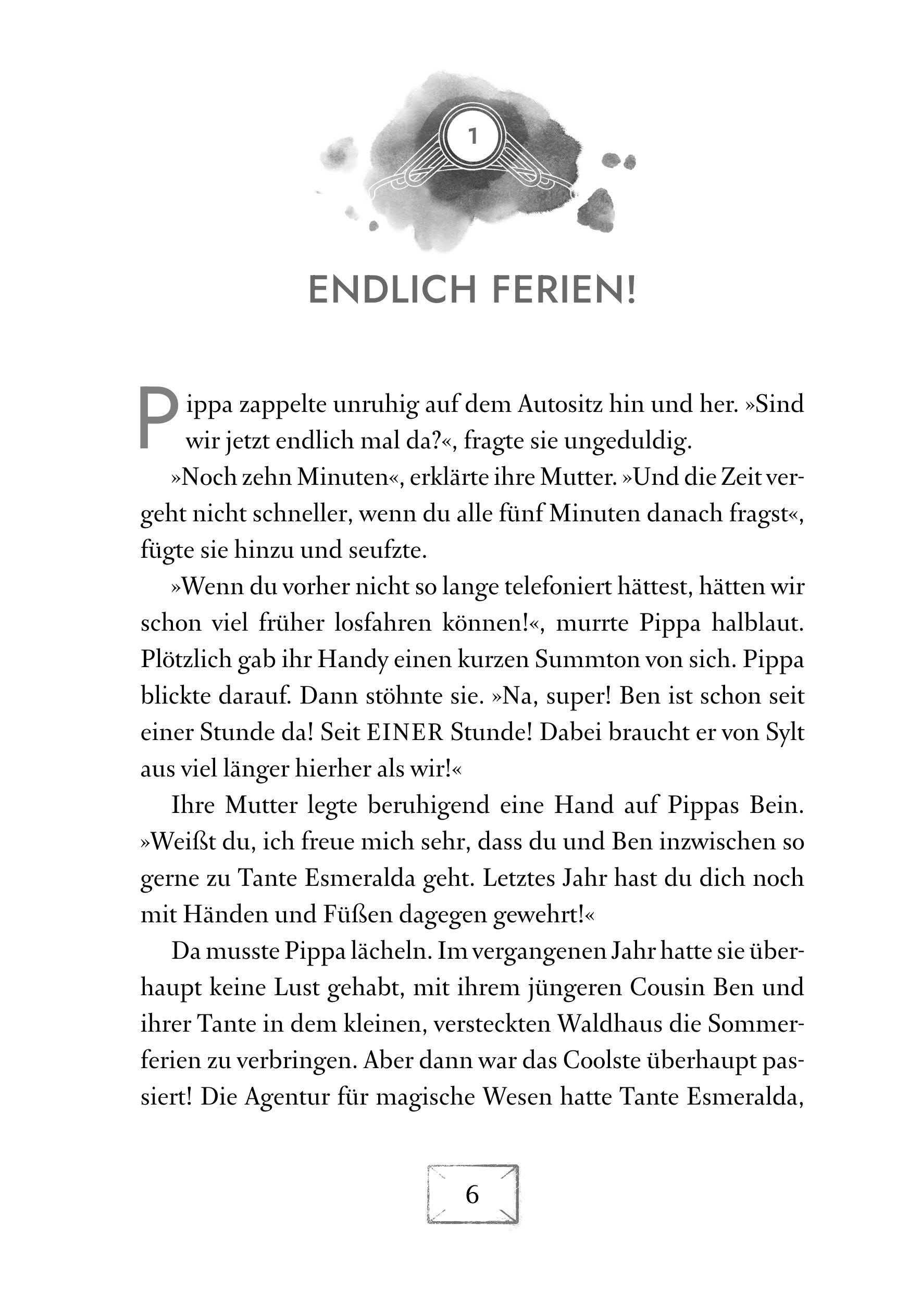 1

ENDLICH FERIEN!

Pippa zappelte unruhig auf dem Autositz hin und her. »Sind wir jetzt endlich mal da?«, fragte sie ungeduldig.

»Noch zehn Minuten«, erklärte ihre Mutter. »Und die Zeit vergeht nicht schneller, wenn du alle fünf Minuten danach fragst«, fügte sie hinzu und seufzte.

»Wenn du vorher nicht so lange telefoniert hättest, hätten wir schon viel früher losfahren können!«, murrte Pippa halblaut. Plötzlich gab ihr Handy einen kurzen Summton von sich. Pippa blickte darauf. Dann stöhnte sie. »Na, super! Ben ist schon seit einer Stunde da! Seit EINER Stunde! Dabei braucht er von Sylt aus viel länger hierher als wir!«

Ihre Mutter legte beruhigend eine Hand auf Pippas Bein. »Weißt du, ich freue mich sehr, dass du und Ben inzwischen so gerne zu Tante Esmeralda geht. Letztes Jahr hast du dich noch mit Händen und Füßen dagegen gewehrt!«

Da musste Pippa lächeln. Im vergangenen Jahr hatte sie überhaupt keine Lust gehabt, mit ihrem jüngeren Cousin Ben und ihrer Tante in dem kleinen, versteckten Waldhaus die Sommerferien zu verbringen. Aber dann war das Coolste überhaupt passiert! Die Agentur für magische Wesen hatte Tante Esmeralda,

6